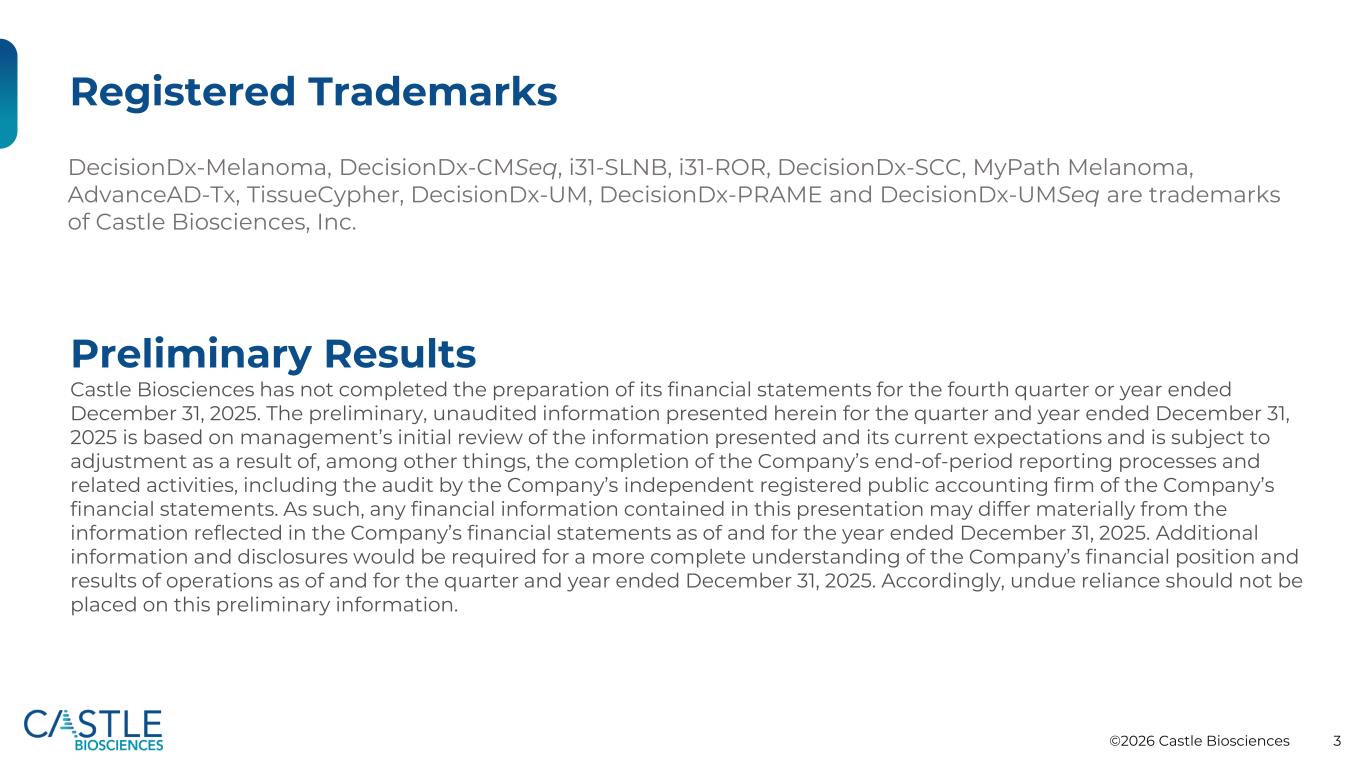 Registered Trademarks

DecisionDx-Melanoma, DecisionDx-CMSeq, i31-SLNB, i31-ROR, DecisionDx-SCC, MyPath Melanoma, AdvanceAD-Tx, TissueCypher, DecisionDx-UM, DecisionDx-PRAME and DecisionDx-UMSeq are trademarks of Castle Biosciences, Inc.

Preliminary Results

Castle Biosciences has not completed the preparation of its financial statements for the fourth quarter or year ended December 31, 2025. The preliminary, unaudited information presented herein for the quarter and year ended December 31, 2025 is based on management's initial review of the information presented and its current expectations and is subject to adjustment as a result of, among other things, the completion of the Company's end-of-period reporting processes and related activities, including the audit by the Company's independent registered public accounting firm of the Company's financial statements. As such, any financial information contained in this presentation may differ materially from the information reflected in the Company's financial statements as of and for the year ended December 31, 2025. Additional information and disclosures would be required for a more complete understanding of the Company's financial position and results of operations as of and for the quarter and year ended December 31, 2025. Accordingly, undue reliance should not be placed on this preliminary information.

CASTLE
BIOSCIENCES

©2026 Castle Biosciences 3